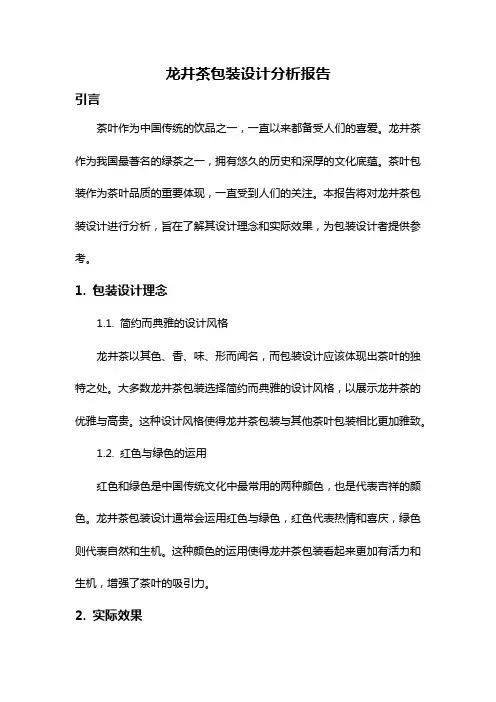 龙井茶包装设计分析报告

引言

茶叶作为中国传统的饮品之一，一直以来都备受人们的喜爱。龙井茶作为我国最著名的绿茶之一，拥有悠久的历史和深厚的文化底蕴。茶叶包装作为茶叶品质的重要体现，一直受到人们的关注。本报告将对龙井茶包装设计进行分析，旨在了解其设计理念和实际效果，为包装设计者提供参考。

1. 包装设计理念

1.1. 简约而典雅的设计风格

龙井茶以其色、香、味、形而闻名，而包装设计应该体现出茶叶的独特之处。大多数龙井茶包装选择简约而典雅的设计风格，以展示龙井茶的优雅与高贵。这种设计风格使得龙井茶包装与其他茶叶包装相比更加雅致。

1.2. 红色与绿色的运用

红色和绿色是中国传统文化中最常用的两种颜色，也是代表吉祥的颜色。龙井茶包装设计通常会运用红色与绿色，红色代表热情和喜庆，绿色则代表自然和生机。这种颜色的运用使得龙井茶包装看起来更加有活力和生机，增强了茶叶的吸引力。

2. 实际效果